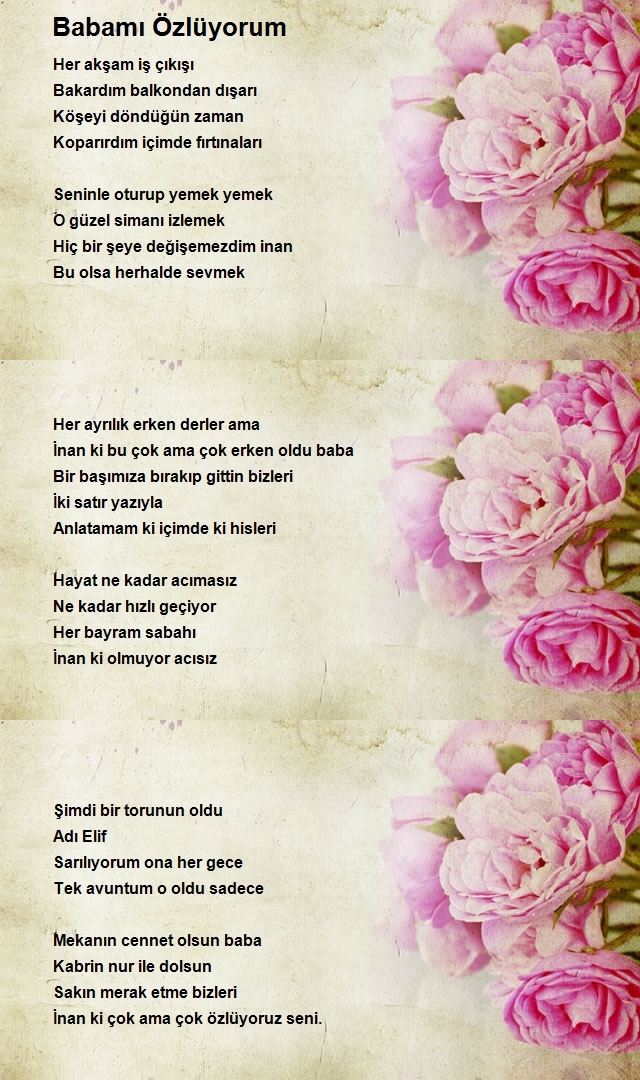 Babamı Özlüyorum

Her akşam iş çıkışı
Bakardım balkondan dışarı
Köşeyi döndüğün zaman
Koparırdım içimde fırtınaları

Seninle oturup yemek yemek
O güzel simanı izlemek
Hiç bir şeye değişemezdim inan
Bu olsa herhalde sevmek

Her ayrılık erken derler ama
İnan ki bu çok ama çok erken oldu baba
Bir başımıza bırakıp gittin bizleri
İki satır yazıyla
Anlatamam ki içimde ki hisleri

Hayat ne kadar acımasız
Ne kadar hızlı geçiyor
Her bayram sabahı
İnan ki olmuyor acısız

Şimdi bir torunun oldu
Adı Elif
Sarılıyorum ona her gece
Tek avuntum o oldu sadece

Mekanın cennet olsun baba
Kabrin nur ile dolsun
Sakın merak etme bizleri
İnan ki çok ama çok özlüyoruz seni.